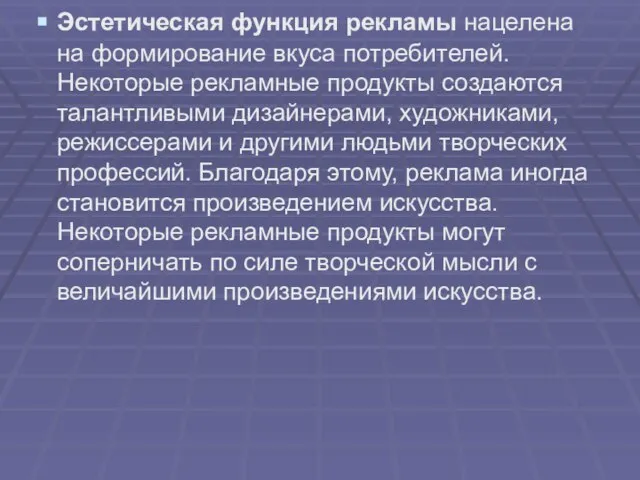 Эстетическая функция рекламы нацелена на формирование вкуса потребителей. Некоторые рекламные продукты создаются талантливыми дизайнерами, художниками, режиссерами и другими людьми творческих профессий. Благодаря этому, реклама иногда становится произведением искусства. Некоторые рекламные продукты могут соперничать по силе творческой мысли с величайшими произведениями искусства.